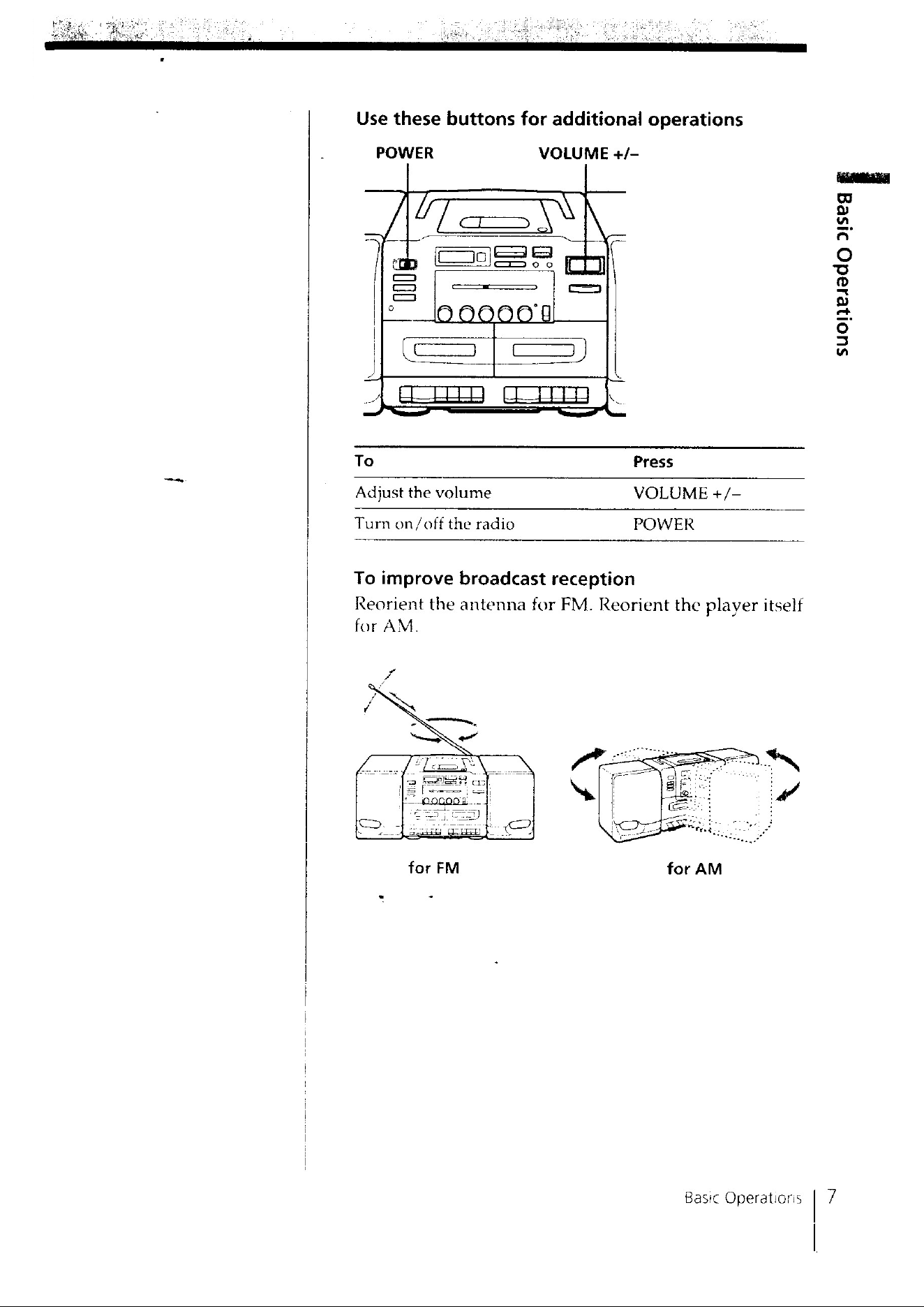 Use these buttons for additional operations

POWER

VOLUME +/–

Basic Operations

| To | Press |
|---|---|
| Adjust the volume | VOLUME +/– |
| Turn on/off the radio | POWER |

To improve broadcast reception

Reorient the antenna for FM. Reorient the player itself for AM.

for FM

for AM

Basic Operations 7